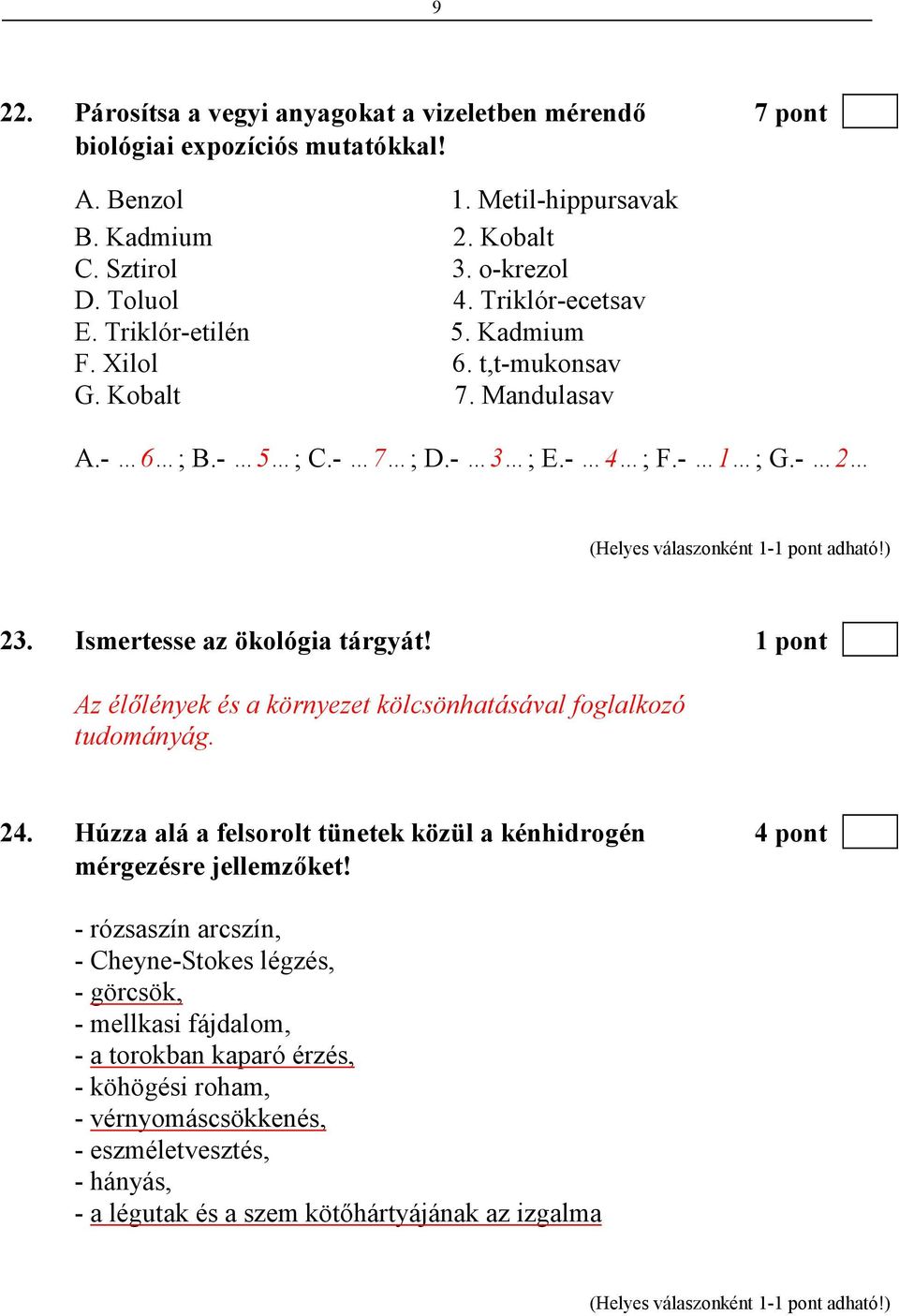 9

22. Párosítsa a vegyi anyagokat a vizeletben mérendő biológiai expozíciós mutatókkal! 7 pont

A. Benzol
B. Kadmium
C. Sztirol
D. Toluol
E. Triklór-etilén
F. Xilol
G. Kobalt

1. Metil-hippursavak
2. Kobalt
3. o-krezol
4. Triklór-ecetsav
5. Kadmium
6. t,t-mukonsav
7. Mandulasav

A.- …6… ; B.- …5… ; C.- …7… ; D.- …3… ; E.- …4… ; F.- …1… ; G.- …2…

(Helyes válaszonként 1-1 pont adható!)

23. Ismertesse az ökológia tárgyát! 1 pont

Az élőlények és a környezet kölcsönhatásával foglalkozó tudományág.

24. Húzza alá a felsorolt tünetek közül a kénhidrogén mérgezésre jellemzőket! 4 pont

- rózsaszín arcszín,
- Cheyne-Stokes légzés,
- görcsök,
- mellkasi fájdalom,
- a torokban kaparó érzés,
- köhögési roham,
- vérnyomáscsökkenés,
- eszméletvesztés,
- hányás,
- a légutak és a szem kötőhártyájának az izgalma

(Helyes válaszonként 1-1 pont adható!)